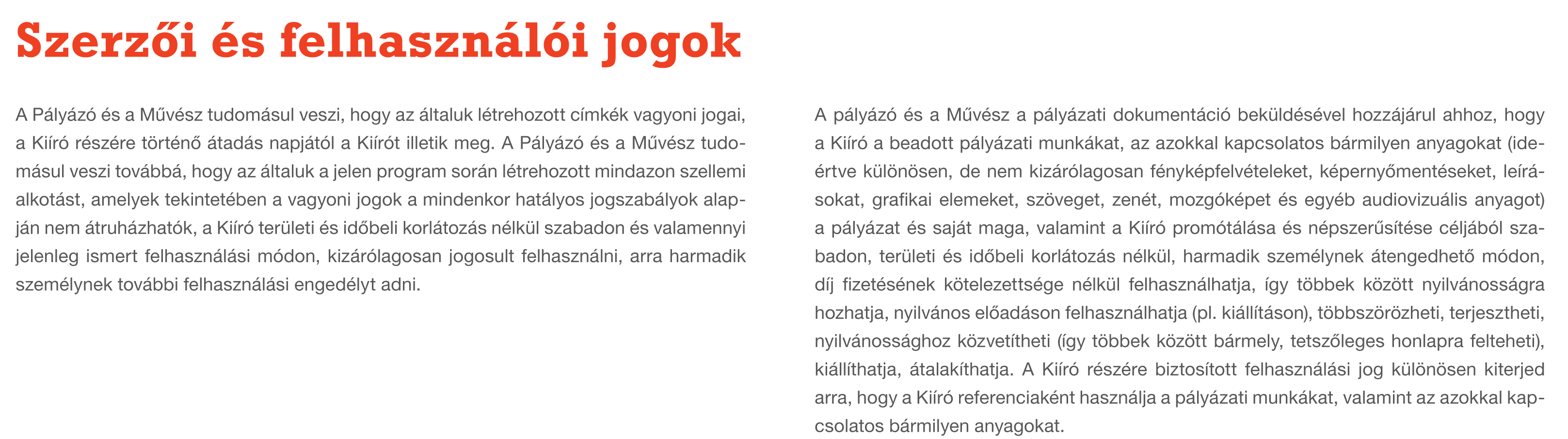 Szerzői és felhasználói jogok

A Pályázó és a Művész tudomásul veszi, hogy az általuk létrehozott címkék vagyoni jogai, a Kiíró részére történő átadás napjától a Kiírót illetik meg. A Pályázó és a Művész tudomásul veszi továbbá, hogy az általuk a jelen program során létrehozott mindazon szellemi alkotást, amelyek tekintetében a vagyoni jogok a mindenkor hatályos jogszabályok alapján nem átruházhatók, a Kiíró területi és időbeli korlátozás nélkül szabadon és valamennyi jelenleg ismert felhasználási módon, kizárólagosan jogosult felhasználni, arra harmadik személynek további felhasználási engedélyt adni.

A pályázó és a Művész a pályázati dokumentáció beküldésével hozzájárul ahhoz, hogy a Kiíró a beadott pályázati munkákat, az azokkal kapcsolatos bármilyen anyagokat (ideértve különösen, de nem kizárólagosan fényképfelvételeket, képernyőmentéseket, leírásokat, grafikai elemeket, szöveget, zenét, mozgóképet és egyéb audiovizuális anyagot) a pályázat és saját maga, valamint a Kiíró promótálása és népszerűsítése céljából szabadon, területi és időbeli korlátozás nélkül, harmadik személynek átengedhető módon, díj fizetésének kötelezettsége nélkül felhasználhatja, így többek között nyilvánosságra hozhatja, nyilvános előadáson felhasználhatja (pl. kiállításon), többszörözheti, terjesztheti, nyilvánossághoz közvetítheti (így többek között bármely, tetszőleges honlapra felteheti), kiállíthatja, átalakíthatja. A Kiíró részére biztosított felhasználási jog különösen kiterjed arra, hogy a Kiíró referenciaként használja a pályázati munkákat, valamint az azokkal kapcsolatos bármilyen anyagokat.